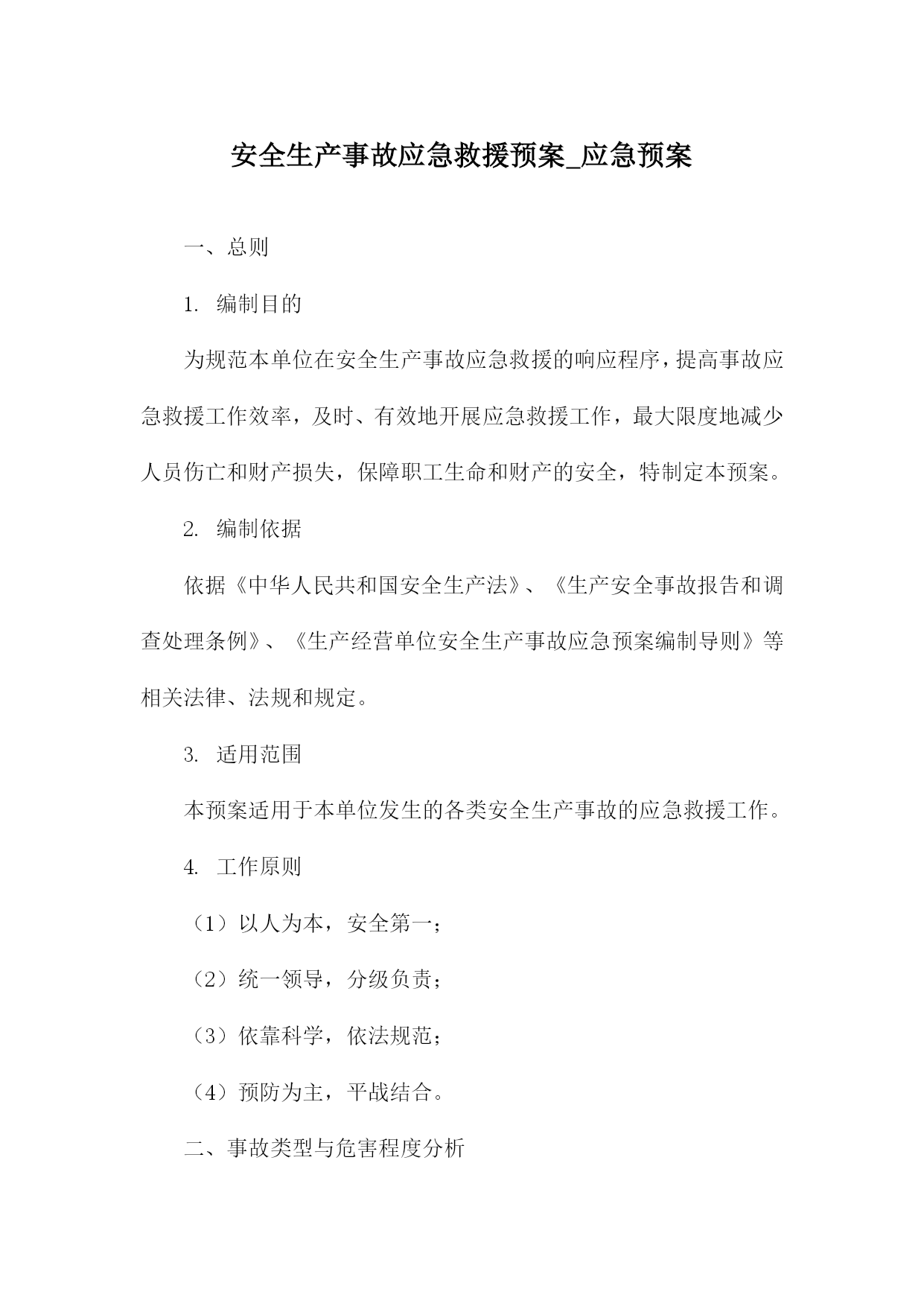 安全生产事故应急救援预案_应急预案

一、总则

1. 编制目的

为规范本单位在安全生产事故应急救援的响应程序，提高事故应急救援工作效率，及时、有效地开展应急救援工作，最大限度地减少人员伤亡和财产损失，保障职工生命和财产的安全，特制定本预案。

2. 编制依据

依据《中华人民共和国安全生产法》、《生产安全事故报告和调查处理条例》、《生产经营单位安全生产事故应急预案编制导则》等相关法律、法规和规定。

3. 适用范围

本预案适用于本单位发生的各类安全生产事故的应急救援工作。

4. 工作原则

（1）以人为本，安全第一；

（2）统一领导，分级负责；

（3）依靠科学，依法规范；

（4）预防为主，平战结合。

二、事故类型与危害程度分析